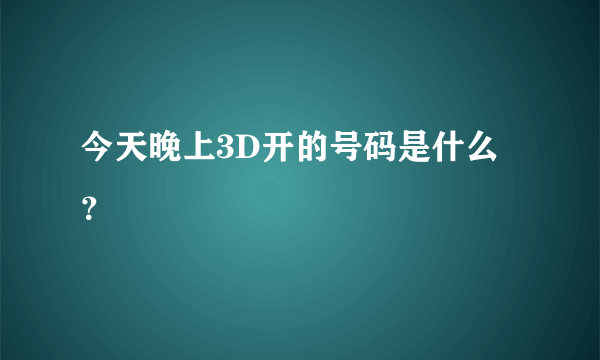 今天晚上3D开的号码是什么？